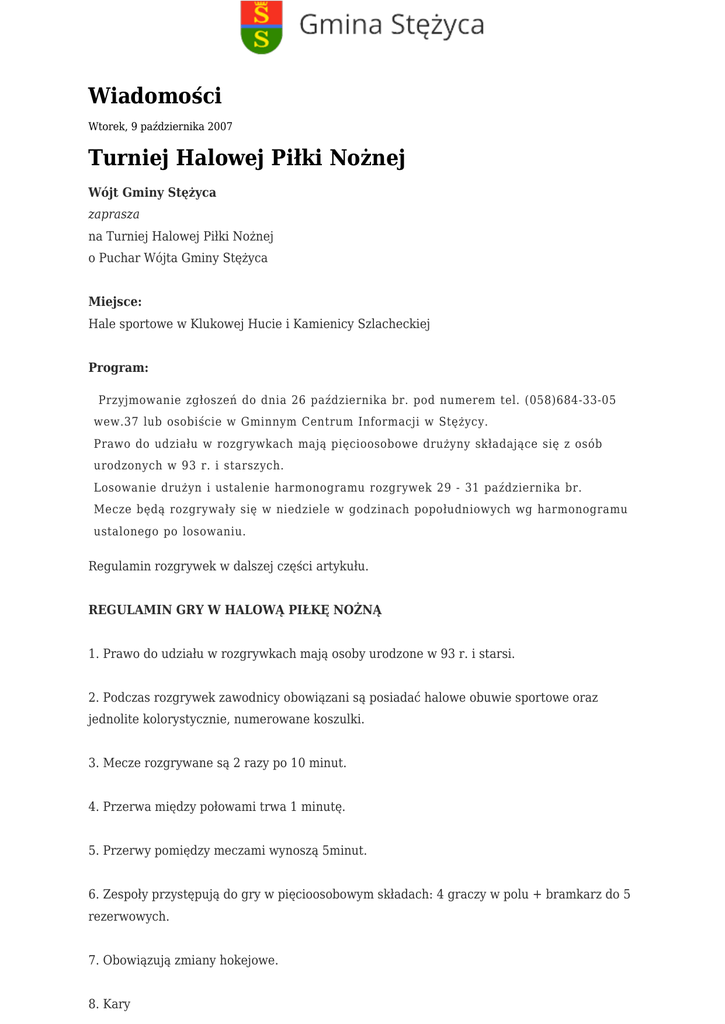 Gmina Stężyca

Wiadomości

Wtorek, 9 października 2007

Turniej Halowej Piłki Nożnej

Wójt Gminy Stężyca
zaprasza
na Turniej Halowej Piłki Nożnej
o Puchar Wójta Gminy Stężyca

Miejsce:
Hale sportowe w Klukowej Hucie i Kamienicy Szlacheckiej

Program:

Przyjmowanie zgłoszeń do dnia 26 października br. pod numerem tel. (058)684-33-05 wew.37 lub osobiście w Gminnym Centrum Informacji w Stężycy.
Prawo do udziału w rozgrywkach mają pięcioosobowe drużyny składające się z osób urodzonych w 93 r. i starszych.
Losowanie drużyn i ustalenie harmonogramu rozgrywek 29 - 31 października br.
Mecze będą rozgrywały się w niedziele w godzinach popołudniowych wg harmonogramu ustalonego po losowaniu.

Regulamin rozgrywek w dalszej części artykułu.

REGULAMIN GRY W HALOWĄ PIŁKĘ NOŻNĄ

1. Prawo do udziału w rozgrywkach mają osoby urodzone w 93 r. i starsi.

2. Podczas rozgrywek zawodnicy obowiązani są posiadać halowe obuwie sportowe oraz jednolite kolorystycznie, numerowane koszulki.

3. Mecze rozgrywane są 2 razy po 10 minut.

4. Przerwa między połowami trwa 1 minutę.

5. Przerwy pomiędzy meczami wynoszą 5minut.

6. Zespoły przystępują do gry w pięcioosobowym składach: 4 graczy w polu + bramkarz do 5 rezerwowych.

7. Obowiązują zmiany hokejowe.

8. Kary